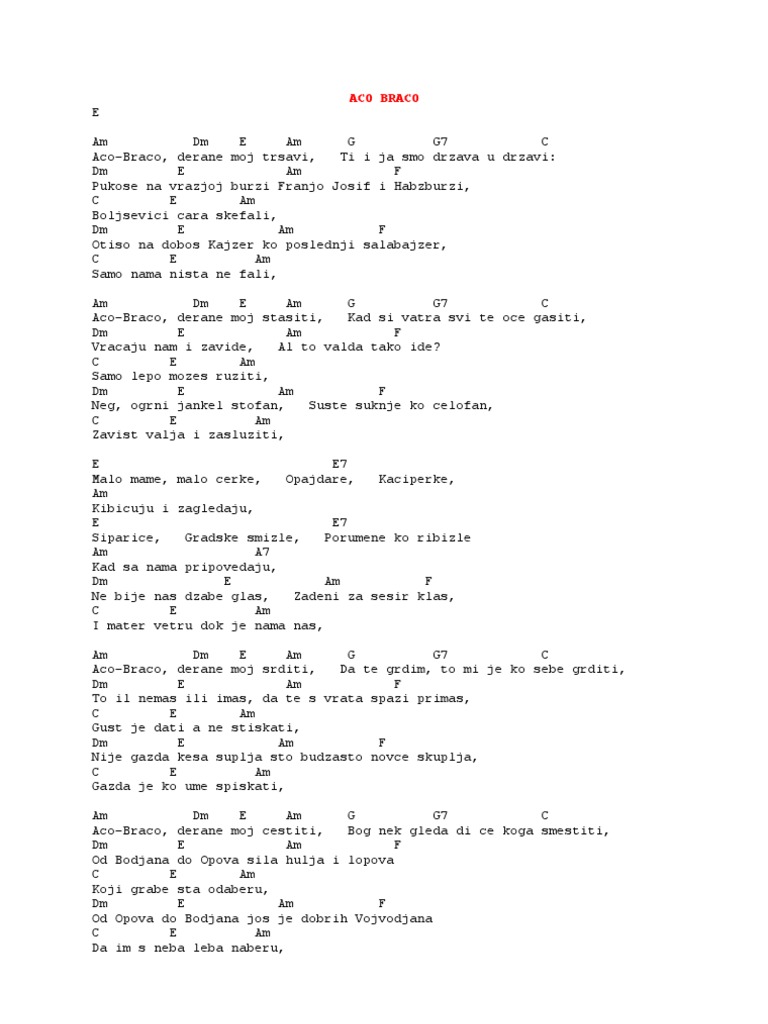 ACO BRACO

E

Am Dm E Am G G7 C
Aco-Braco, derane moj trsavi, Ti i ja smo drzava u drzavi:
Dm E Am F
Pukose na vrazjoj burzi Franjo Josif i Habzburzi,
C E Am
Boljsevici cara skefali,
Dm E Am F
Otiso na dobos Kajzer ko poslednji salabajzer,
C E Am
Samo nama nista ne fali,

Am Dm E Am G G7 C
Aco-Braco, derane moj stasiti, Kad si vatra svi te oce gasiti,
Dm E Am F
Vracaju nam i zavide, Al to valda tako ide?
C E Am
Samo lepo mozes ruziti,
Dm E Am F
Neg, ogrni jankel stofan, Suste suknje ko celofan,
C E Am
Zavist valja i zasluziti,

E E7
Malo mame, malo cerke, Opajdare, Kaciperke,
Am
Kibicuju i zagledaju,
E E7
Siparice, Gradske smizle, Porumene ko ribizle
Am A7
Kad sa nama pripovedaju,
Dm E Am F
Ne bije nas dzabe glas, Zadeni za sesir klas,
C E Am
I mater vetru dok je nama nas,

Am Dm E Am G G7 C
Aco-Braco, derane moj srditi, Da te grdim, to mi je ko sebe grditi,
Dm E Am F
To il nemas ili imas, da te s vrata spazi primas,
C E Am
Gust je dati a ne stiskati,
Dm E Am F
Nije gazda kesa suplja sto budzasto novce skuplja,
C E Am
Gazda je ko ume spiskati,

Am Dm E Am G G7 C
Aco-Braco, derane moj cestiti, Bog nek gleda di ce koga smestiti,
Dm E Am F
Od Bodjana do Opova sila hulja i lopova
C E Am
Koji grabe sta odaberu,
Dm E Am F
Od Opova do Bodjana jos je dobrih Vojvodjana
C E Am
Da im s neba leba naberu,